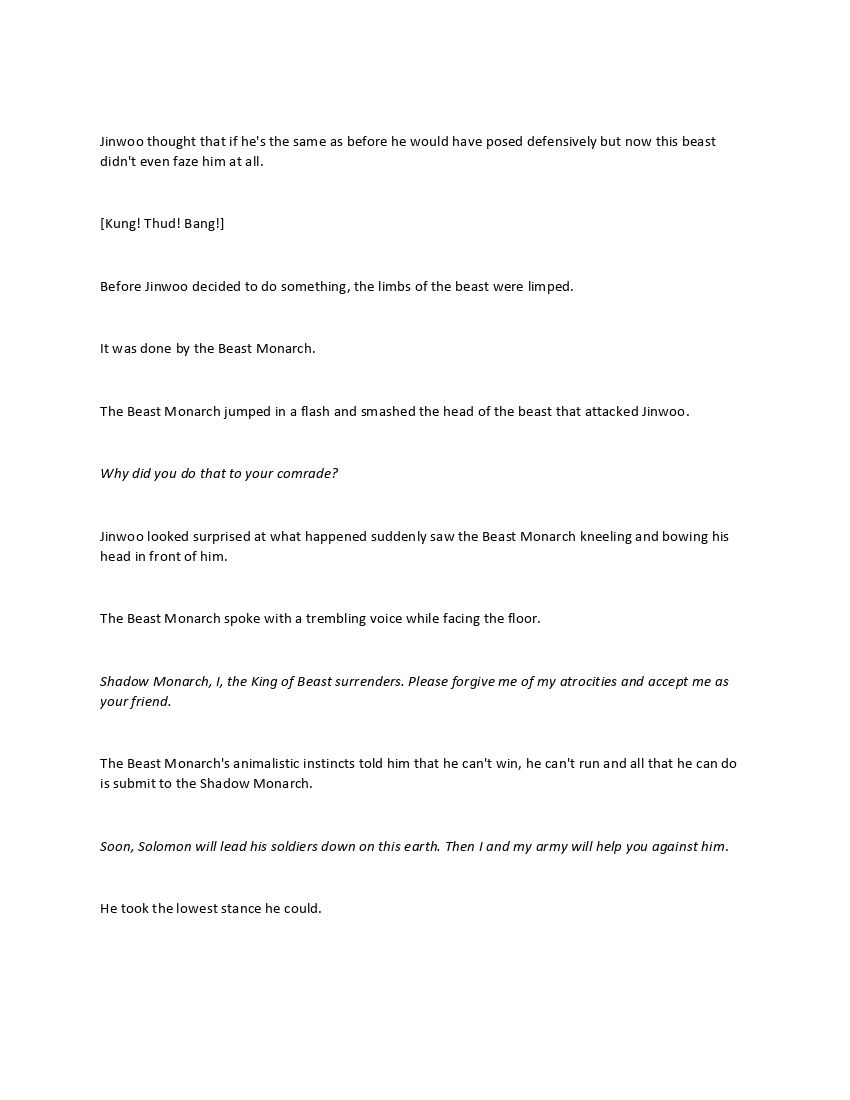 Jinwoo thought that if he's the same as before he would have posed defensively but now this beast didn't even faze him at all.

[Kung! Thud! Bang!]

Before Jinwoo decided to do something, the limbs of the beast were limped.

It was done by the Beast Monarch.

The Beast Monarch jumped in a flash and smashed the head of the beast that attacked Jinwoo.

Why did you do that to your comrade?

Jinwoo looked surprised at what happened suddenly saw the Beast Monarch kneeling and bowing his head in front of him.

The Beast Monarch spoke with a trembling voice while facing the floor.

Shadow Monarch, I, the King of Beast surrenders. Please forgive me of my atrocities and accept me as your friend.

The Beast Monarch's animalistic instincts told him that he can't win, he can't run and all that he can do is submit to the Shadow Monarch.

Soon, Solomon will lead his soldiers down on this earth. Then I and my army will help you against him.

He took the lowest stance he could.